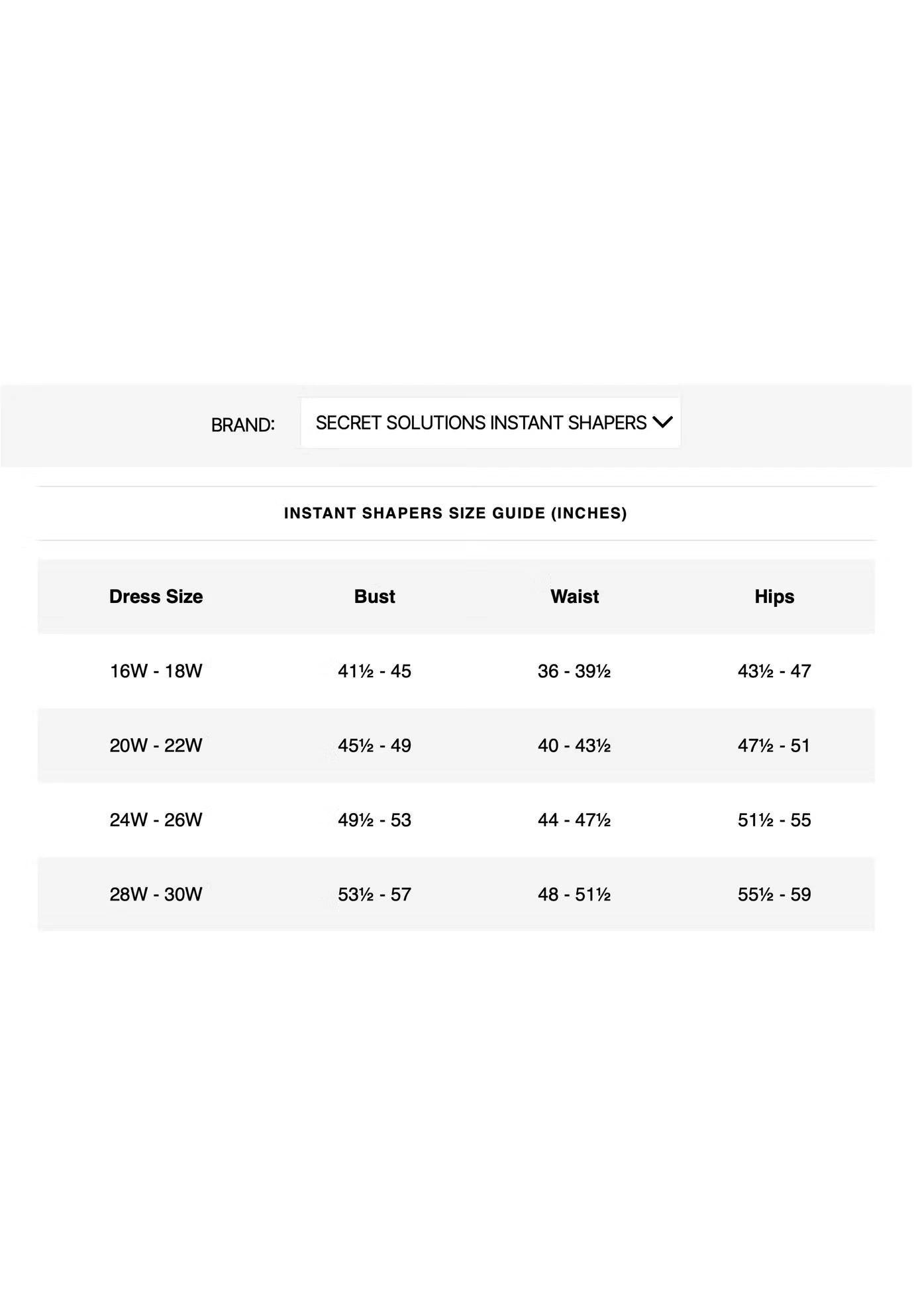 BRAND: SECRET SOLUTIONS INSTANT SHAPERS

INSTANT SHAPERS SIZE GUIDE (INCHES)

| Dress Size | Bust | Waist | Hips |
|---|---|---|---|
| 16W - 18W | 41½ - 45 | 36 - 39½ | 43½ - 47 |
| 20W - 22W | 45½ - 49 | 40 - 43½ | 47½ - 51 |
| 24W - 26W | 49½ - 53 | 44 - 47½ | 51½ - 55 |
| 28W - 30W | 53½ - 57 | 48 - 51½ | 55½ - 59 |